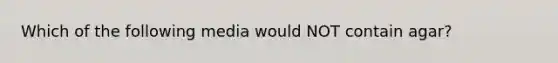 Which of the following media would NOT contain agar?